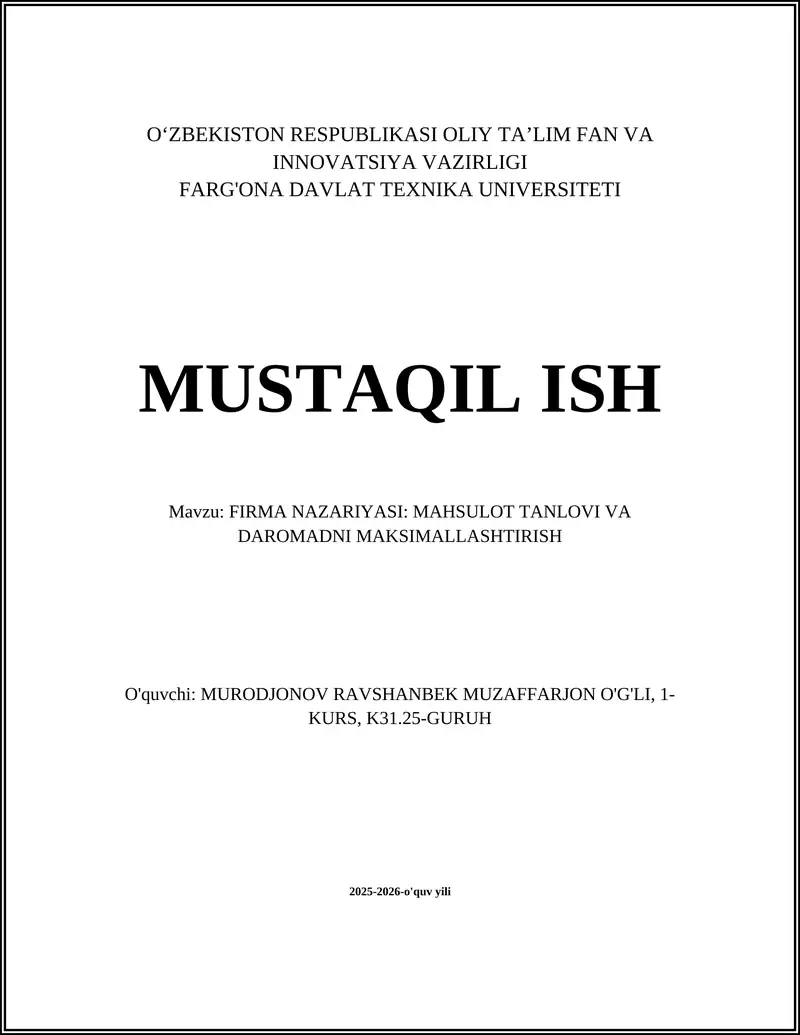 O‘ZBEKISTON RESPUBLIKASI OLIY TA’LIM FAN VA INNOVATSIYA VAZIRLIGI
FARG'ONA DAVLAT TEXNIKA UNIVERSITETI

MUSTAQIL ISH

Mavzu: FIRMA NAZARIYASI: MAHSULOT TANLOVI VA DAROMADNI MAKSIMALLASHTIRISH

O'quvchi: MURODJONOV RAVSHANBEK MUZAFFARJON O'G'LI, 1-KURS, K31.25-GURUH

2025-2026-o'quv yili